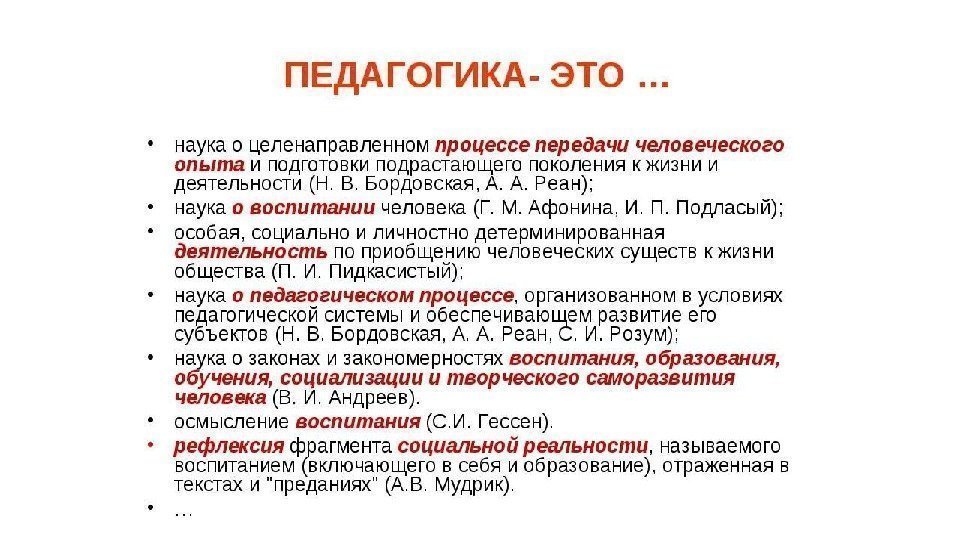 ПЕДАГОГИКА- ЭТО …

• наука о целенаправленном процессе передачи человеческого опыта и подготовки подрастающего поколения к жизни и деятельности (Н. В. Бордовская, А. А. Реан);
• наука о воспитании человека (Г. М. Афонина, И. П. Подласый);
• особая, социально и личностно детерминированная деятельность по приобщению человеческих существ к жизни общества (П. И. Пидкасистый);
• наука о педагогическом процессе, организованном в условиях педагогической системы и обеспечивающем развитие его субъектов (Н. В. Бордовская, А. А. Реан, С. И. Розум);
• наука о законах и закономерностях воспитания, образования, обучения, социализации и творческого саморазвития человека (В. И. Андреев).
• осмысление воспитания (С.И. Гессен).
• рефлексия фрагмента социальной реальности, называемого воспитанием (включающего в себя и образование), отраженная в текстах и "преданиях" (А.В. Мудрик).
• …